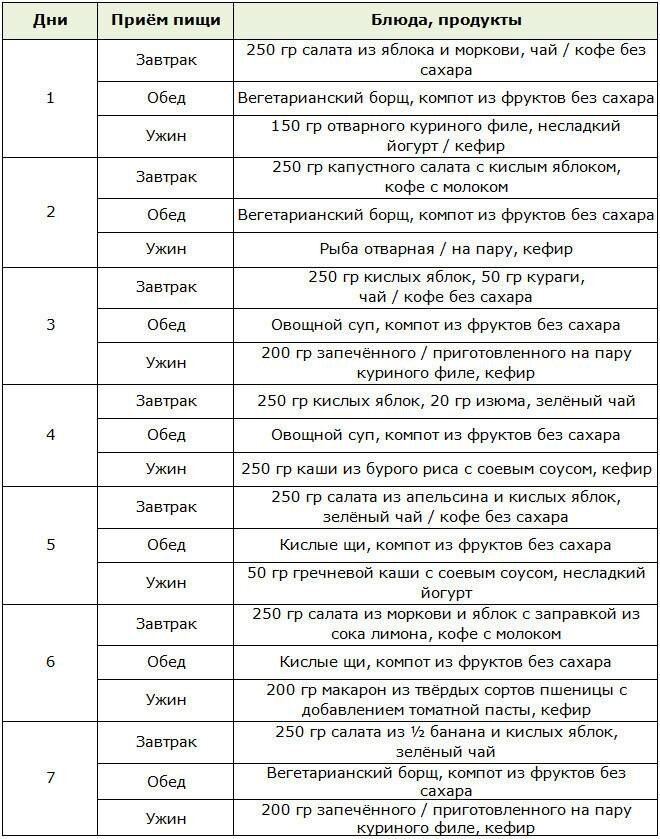 | Дни | Приём пищи | Блюда, продукты |
|---|---|---|
| 1 | Завтрак | 250 гр салата из яблока и моркови, чай / кофе без сахара |
|  | Обед | Вегетарианский борщ, компот из фруктов без сахара |
|  | Ужин | 150 гр отварного куриного филе, несладкий йогурт / кефир |
| 2 | Завтрак | 250 гр капустного салата с кислым яблоком, кофе с молоком |
|  | Обед | Вегетарианский борщ, компот из фруктов без сахара |
|  | Ужин | Рыба отварная / на пару, кефир |
| 3 | Завтрак | 250 гр кислых яблок, 50 гр кураги, чай / кофе без сахара |
|  | Обед | Овощной суп, компот из фруктов без сахара |
|  | Ужин | 200 гр запечённого / приготовленного на пару куриного филе, кефир |
| 4 | Завтрак | 250 гр кислых яблок, 20 гр изюма, зелёный чай |
|  | Обед | Овощной суп, компот из фруктов без сахара |
|  | Ужин | 250 гр каши из бурого риса с соевым соусом, кефир |
| 5 | Завтрак | 250 гр салата из апельсина и кислых яблок, зелёный чай / кофе без сахара |
|  | Обед | Кислые щи, компот из фруктов без сахара |
|  | Ужин | 50 гр гречневой каши с соевым соусом, несладкий йогурт |
| 6 | Завтрак | 250 гр салата из моркови и яблок с заправкой из сока лимона, кофе с молоком |
|  | Обед | Кислые щи, компот из фруктов без сахара |
|  | Ужин | 200 гр макарон из твёрдых сортов пшеницы с добавлением томатной пасты, кефир |
| 7 | Завтрак | 250 гр салата из ½ банана и кислых яблок, зелёный чай |
|  | Обед | Вегетарианский борщ, компот из фруктов без сахара |
|  | Ужин | 200 гр запечённого / приготовленного на пару куриного филе, кефир |